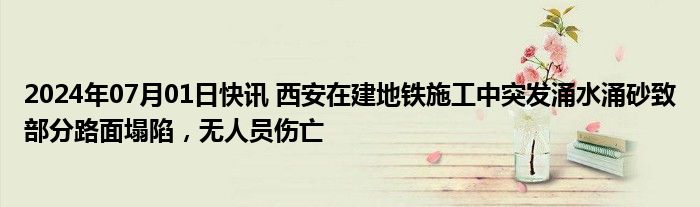 2024年07月01日快讯 西安在建地铁施工中突发涌水涌砂致部分路面塌陷，无人员伤亡